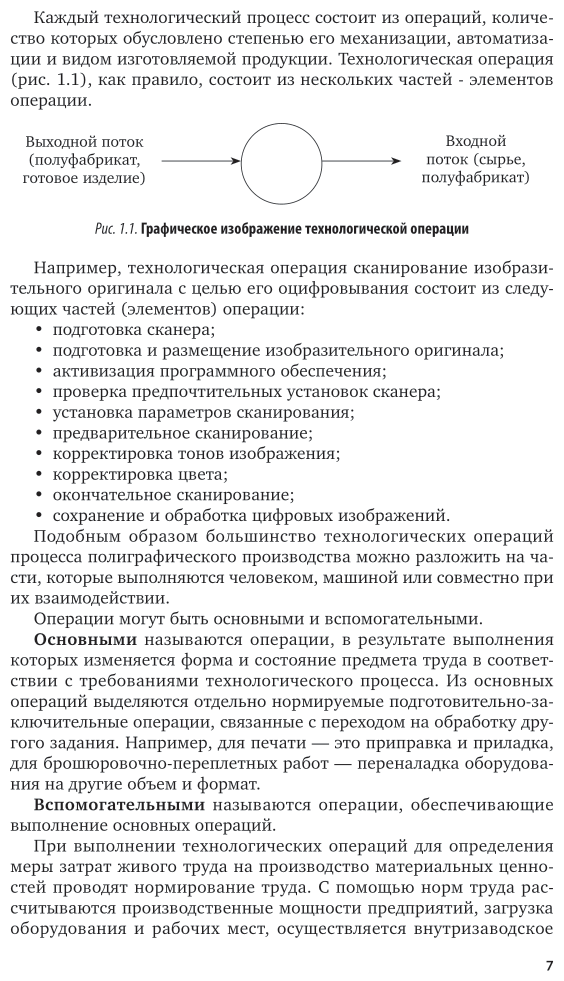 Каждый технологический процесс состоит из операций, количество которых обусловлено степенью его механизации, автоматизации и видом изготовляемой продукции. Технологическая операция (рис. 1.1), как правило, состоит из нескольких частей - элементов операции.

Выходной поток (полуфабрикат, готовое изделие)

Входной поток (сырье, полуфабрикат)

Рис. 1.1. Графическое изображение технологической операции

Например, технологическая операция сканирование изобразительного оригинала с целью его оцифровывания состоит из следующих частей (элементов) операции:
• подготовка сканера;
• подготовка и размещение изобразительного оригинала;
• активизация программного обеспечения;
• проверка предпочтительных установок сканера;
• установка параметров сканирования;
• предварительное сканирование;
• корректировка тонов изображения;
• корректировка цвета;
• окончательное сканирование;
• сохранение и обработка цифровых изображений.

Подобным образом большинство технологических операций процесса полиграфического производства можно разложить на части, которые выполняются человеком, машиной или совместно при их взаимодействии.

Операции могут быть основными и вспомогательными.

Основными называются операции, в результате выполнения которых изменяется форма и состояние предмета труда в соответствии с требованиями технологического процесса. Из основных операций выделяются отдельно нормируемые подготовительно-заключительные операции, связанные с переходом на обработку другого задания. Например, для печати — это приправка и приладка, для брошюровочно-переплетных работ — переналадка оборудования на другие объем и формат.

Вспомогательными называются операции, обеспечивающие выполнение основных операций.

При выполнении технологических операций для определения меры затрат живого труда на производство материальных ценностей проводят нормирование труда. С помощью норм труда рассчитываются производственные мощности предприятий, загрузка оборудования и рабочих мест, осуществляется внутризаводское

7